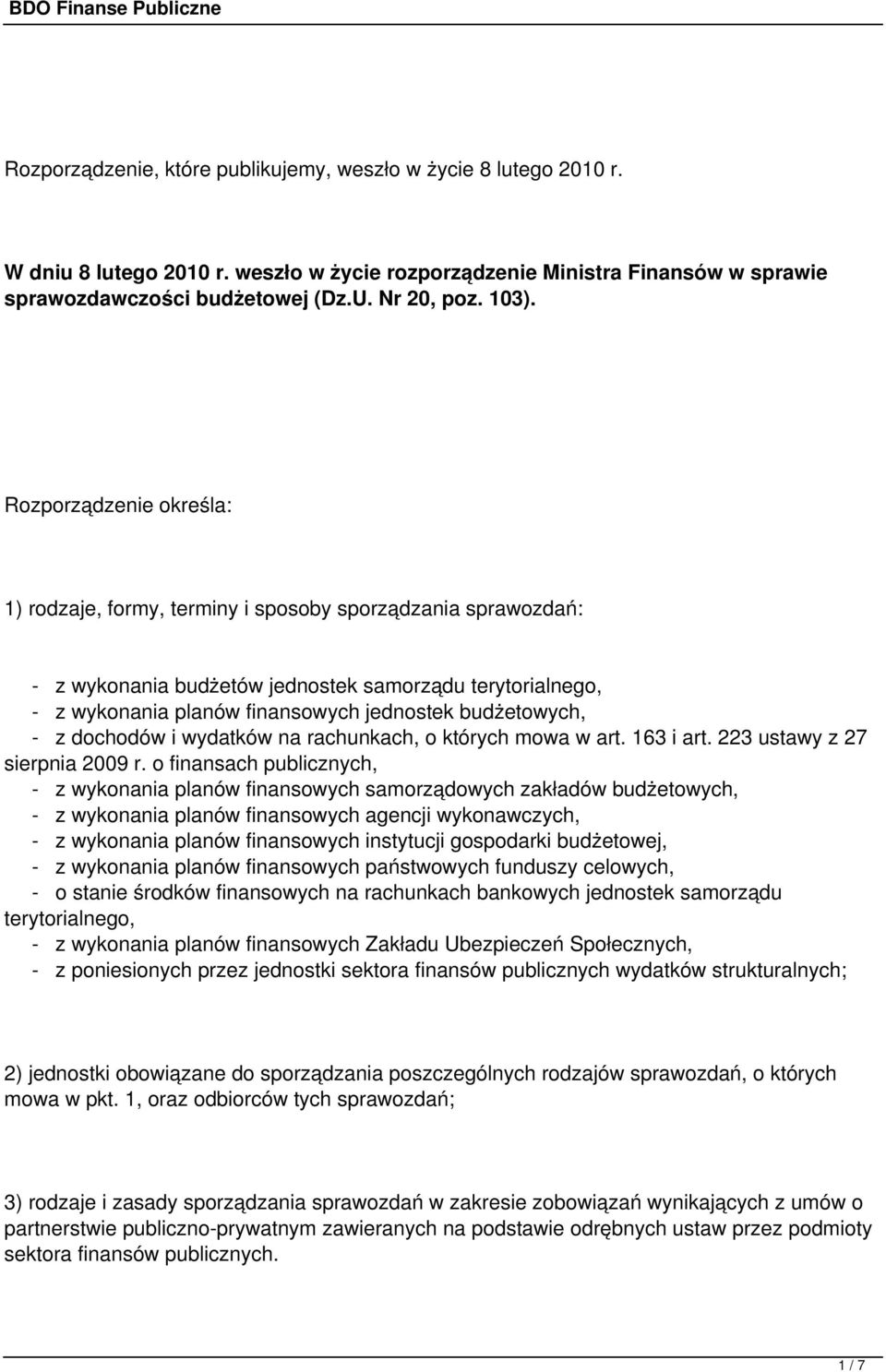 BDO Finanse Publiczne

Rozporządzenie, które publikujemy, weszło w życie 8 lutego 2010 r.

W dniu 8 lutego 2010 r. weszło w życie rozporządzenie Ministra Finansów w sprawie sprawozdawczości budżetowej (Dz.U. Nr 20, poz. 103).

Rozporządzenie określa:

1) rodzaje, formy, terminy i sposoby sporządzania sprawozdań:

- z wykonania budżetów jednostek samorządu terytorialnego,
- z wykonania planów finansowych jednostek budżetowych,
- z dochodów i wydatków na rachunkach, o których mowa w art. 163 i art. 223 ustawy z 27 sierpnia 2009 r. o finansach publicznych,
- z wykonania planów finansowych samorządowych zakładów budżetowych,
- z wykonania planów finansowych agencji wykonawczych,
- z wykonania planów finansowych instytucji gospodarki budżetowej,
- z wykonania planów finansowych państwowych funduszy celowych,
- o stanie środków finansowych na rachunkach bankowych jednostek samorządu terytorialnego,
- z wykonania planów finansowych Zakładu Ubezpieczeń Społecznych,
- z poniesionych przez jednostki sektora finansów publicznych wydatków strukturalnych;

2) jednostki obowiązane do sporządzania poszczególnych rodzajów sprawozdań, o których mowa w pkt. 1, oraz odbiorców tych sprawozdań;

3) rodzaje i zasady sporządzania sprawozdań w zakresie zobowiązań wynikających z umów o partnerstwie publiczno-prywatnym zawieranych na podstawie odrębnych ustaw przez podmioty sektora finansów publicznych.

1 / 7